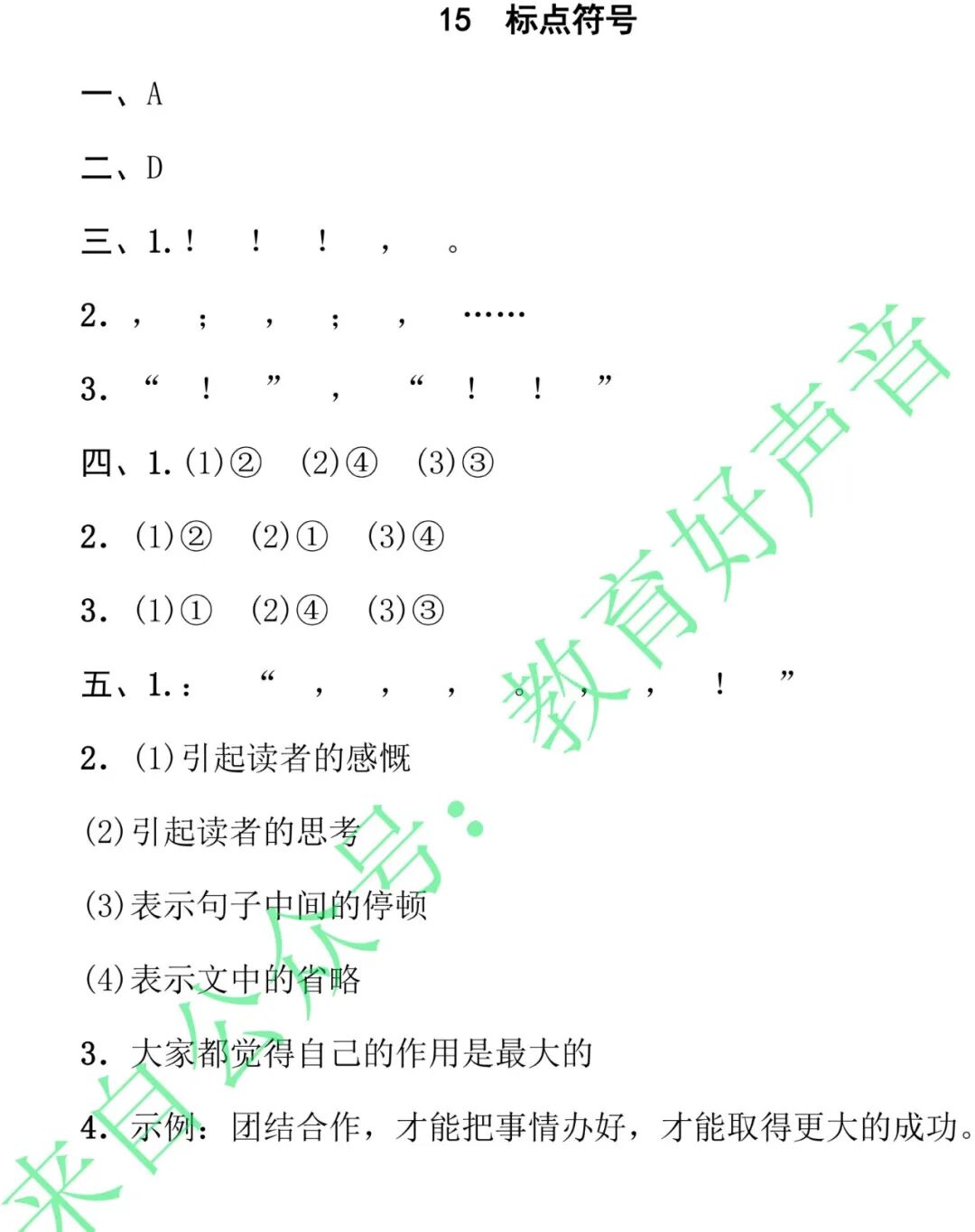 15 标点符号

一、A

二、D

三、1. ！ ！ ！ ， 。

2. ， ； ， ； ， ……

3. “ ！ ” ， “ ！ ！ ”

四、1. (1)② (2)④ (3)③

2. (1)② (2)① (3)④

3. (1)① (2)④ (3)③

五、1. ： “ ， ， ， 。 ， ， ！ ”

2. (1)引起读者的感慨

(2)引起读者的思考

(3)表示句子中间的停顿

(4)表示文中的省略

3. 大家都觉得自己的作用是最大的

4. 示例：团结合作，才能把事情办好，才能取得更大的成功。

来自公众号：教育好声音